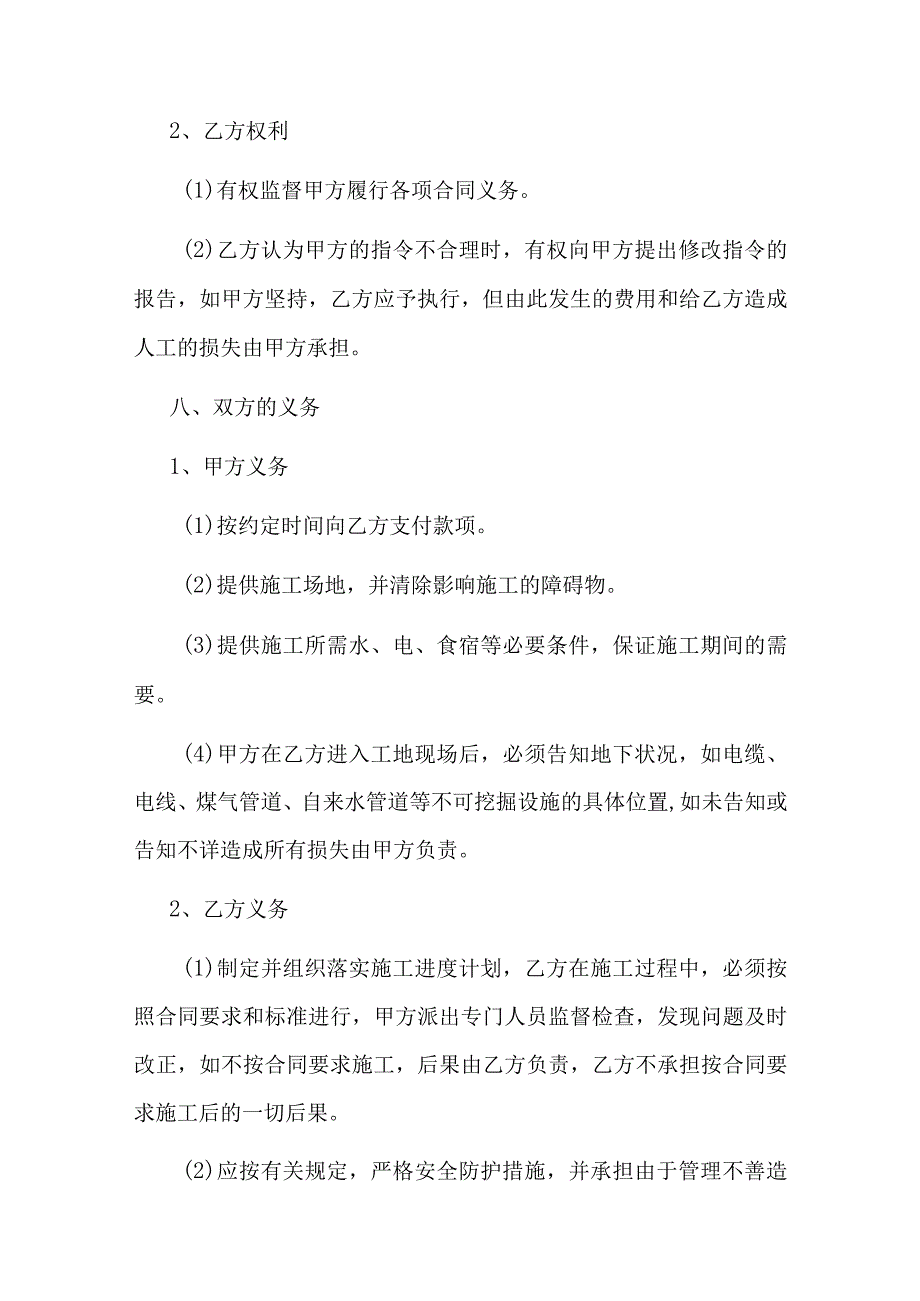 2、乙方权利

(1)有权监督甲方履行各项合同义务。

(2)乙方认为甲方的指令不合理时，有权向甲方提出修改指令的报告，如甲方坚持，乙方应予执行，但由此发生的费用和给乙方造成人工的损失由甲方承担。

八、双方的义务

1、甲方义务

(1)按约定时间向乙方支付款项。

(2)提供施工场地，并清除影响施工的障碍物。

(3)提供施工所需水、电、食宿等必要条件，保证施工期间的需要。

(4)甲方在乙方进入工地现场后，必须告知地下状况，如电缆、电线、煤气管道、自来水管道等不可挖掘设施的具体位置,如未告知或告知不详造成所有损失由甲方负责。

2、乙方义务

(1)制定并组织落实施工进度计划，乙方在施工过程中，必须按照合同要求和标准进行，甲方派出专门人员监督检查，发现问题及时改正，如不按合同要求施工，后果由乙方负责，乙方不承担按合同要求施工后的一切后果。

(2)应按有关规定，严格安全防护措施，并承担由于管理不善造